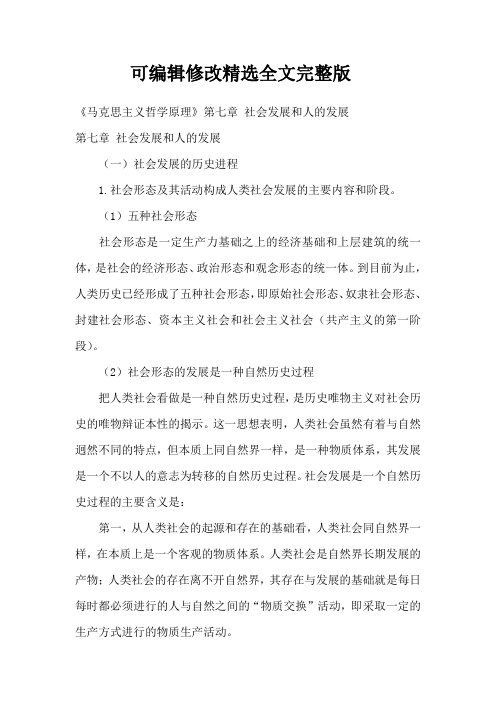 可编辑修改精选全文完整版

《马克思主义哲学原理》第七章 社会发展和人的发展

第七章 社会发展和人的发展

（一）社会发展的历史进程

1.社会形态及其活动构成人类社会发展的主要内容和阶段。

（1）五种社会形态

社会形态是一定生产力基础之上的经济基础和上层建筑的统一体，是社会的经济形态、政治形态和观念形态的统一体。到目前为止，人类历史已经形成了五种社会形态，即原始社会形态、奴隶社会形态、封建社会形态、资本主义社会和社会主义社会（共产主义的第一阶段）。

（2）社会形态的发展是一种自然历史过程

把人类社会看做是一种自然历史过程，是历史唯物主义对社会历史的唯物辩证本性的揭示。这一思想表明，人类社会虽然有着与自然迥然不同的特点，但本质上同自然界一样，是一种物质体系，其发展是一个不以人的意志为转移的自然历史过程。社会发展是一个自然历史过程的主要含义是：

第一，从人类社会的起源和存在的基础看，人类社会同自然界一样，在本质上是一个客观的物质体系。人类社会是自然界长期发展的产物；人类社会的存在离不开自然界，其存在与发展的基础就是每日每时都必须进行的人与自然之间的“物质交换”活动，即采取一定的生产方式进行的物质生产活动。